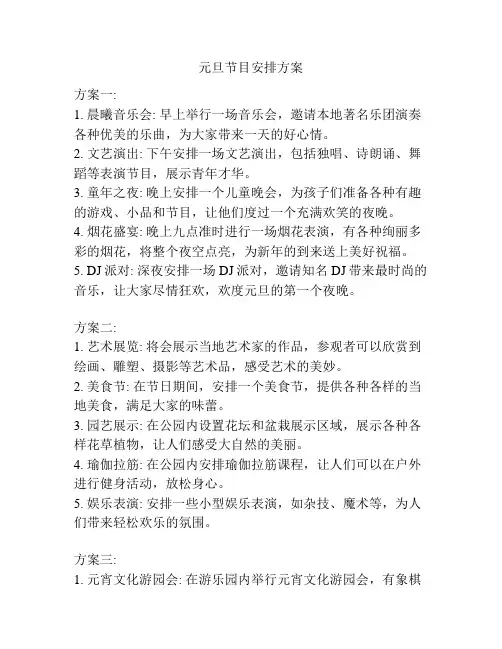 元旦节目安排方案

方案一:
1. 晨曦音乐会: 早上举行一场音乐会，邀请本地著名乐团演奏各种优美的乐曲，为大家带来一天的好心情。
2. 文艺演出: 下午安排一场文艺演出，包括独唱、诗朗诵、舞蹈等表演节目，展示青年才华。
3. 童年之夜: 晚上安排一个儿童晚会，为孩子们准备各种有趣的游戏、小品和节目，让他们度过一个充满欢笑的夜晚。
4. 烟花盛宴: 晚上九点准时进行一场烟花表演，有各种绚丽多彩的烟花，将整个夜空点亮，为新年的到来送上美好祝福。
5. DJ 派对: 深夜安排一场 DJ 派对，邀请知名 DJ 带来最时尚的音乐，让大家尽情狂欢，欢度元旦的第一个夜晚。

方案二:
1. 艺术展览: 将会展示当地艺术家的作品，参观者可以欣赏到绘画、雕塑、摄影等艺术品，感受艺术的美妙。
2. 美食节: 在节日期间，安排一个美食节，提供各种各样的当地美食，满足大家的味蕾。
3. 园艺展示: 在公园内设置花坛和盆栽展示区域，展示各种各样花草植物，让人们感受大自然的美丽。
4. 瑜伽拉筋: 在公园内安排瑜伽拉筋课程，让人们可以在户外进行健身活动，放松身心。
5. 娱乐表演: 安排一些小型娱乐表演，如杂技、魔术等，为人们带来轻松欢乐的氛围。

方案三:
1. 元宵文化游园会: 在游乐园内举行元宵文化游园会，有象棋